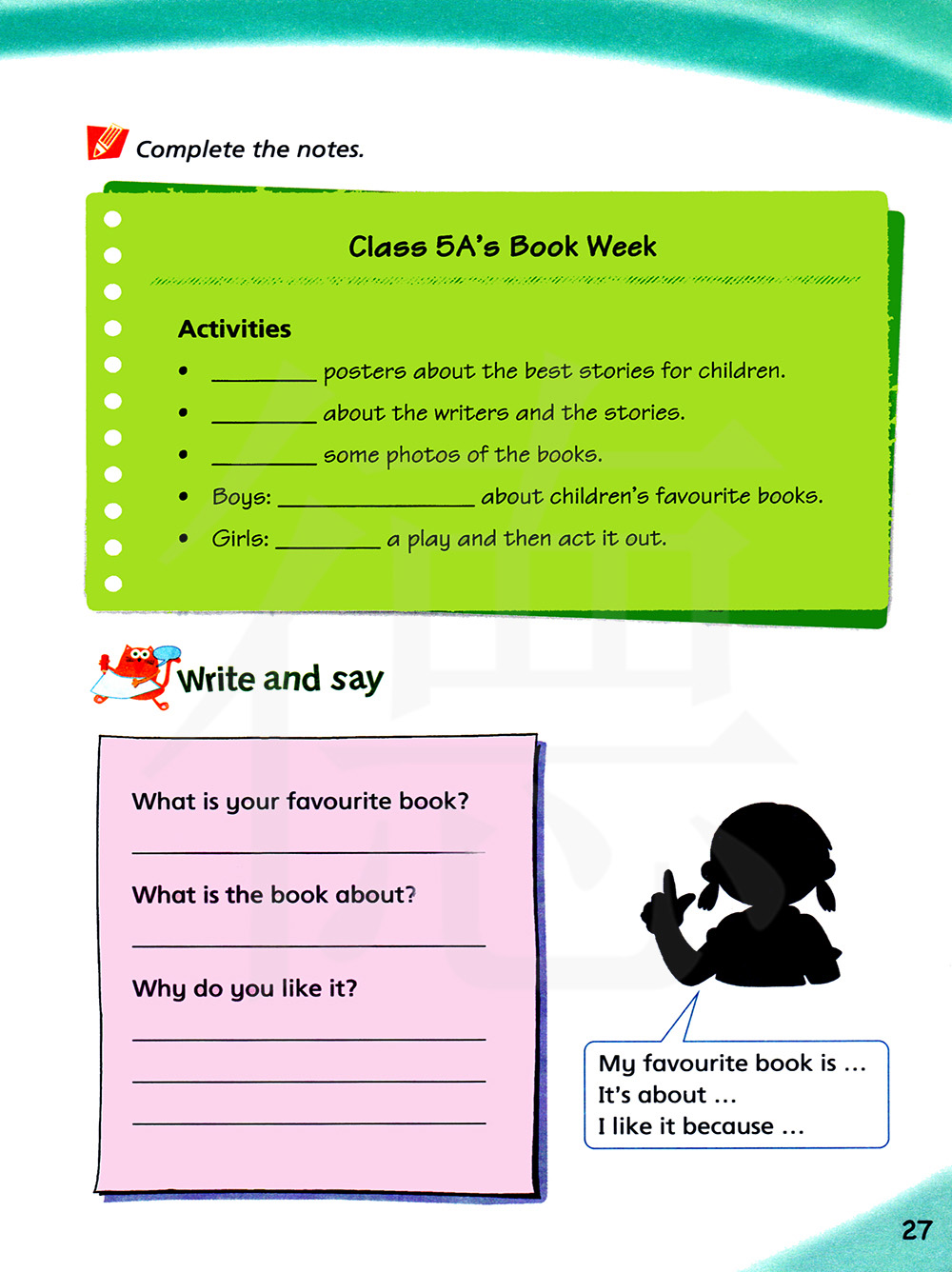 Complete the notes.

Class 5A's Book Week

Activities

• ____ posters about the best stories for children.
• ____ about the writers and the stories.
• ____ some photos of the books.
• Boys: ____ about children's favourite books.
• Girls: ____ a play and then act it out.

Write and say

What is your favourite book?

____

What is the book about?

____

Why do you like it?

____

____

____

My favourite book is ...
It's about ...
I like it because ...

27